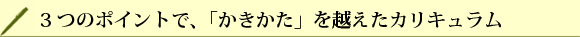 ３つのポイントで、「かきかた」を越えたカリキュラム